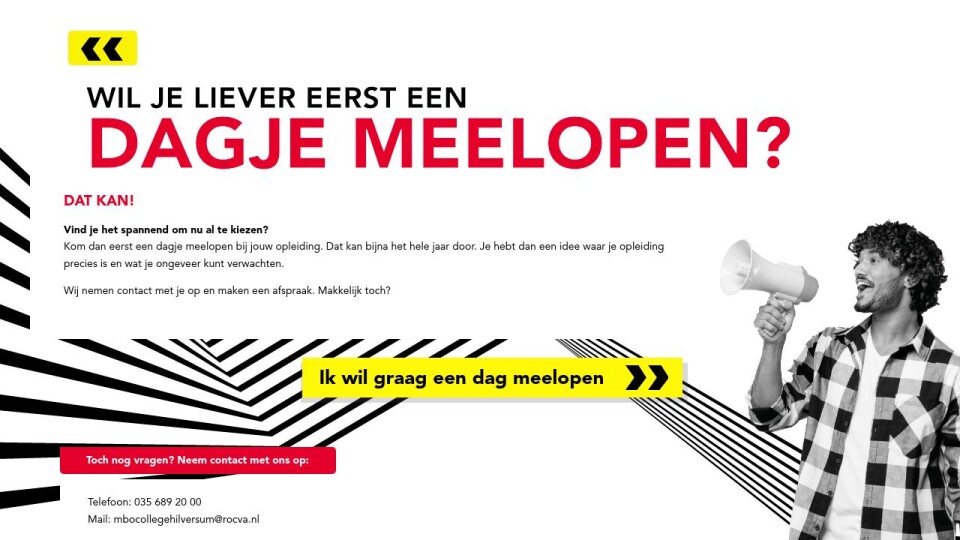 WIL JE LIEVER EERST EEN
DAGJE MEELOPEN?

DAT KAN!

Vind je het spannend om nu al te kiezen?
Kom dan eerst een dagje meelopen bij jouw opleiding. Dat kan bijna het hele jaar door. Je hebt dan een idee waar je opleiding precies is en wat je ongeveer kunt verwachten.

Wij nemen contact met je op en maken een afspraak. Makkelijk toch?

Ik wil graag een dag meelopen

Toch nog vragen? Neem contact met ons op:

Telefoon: 035 689 20 00
Mail: mbocollegehilversum@rocva.nl